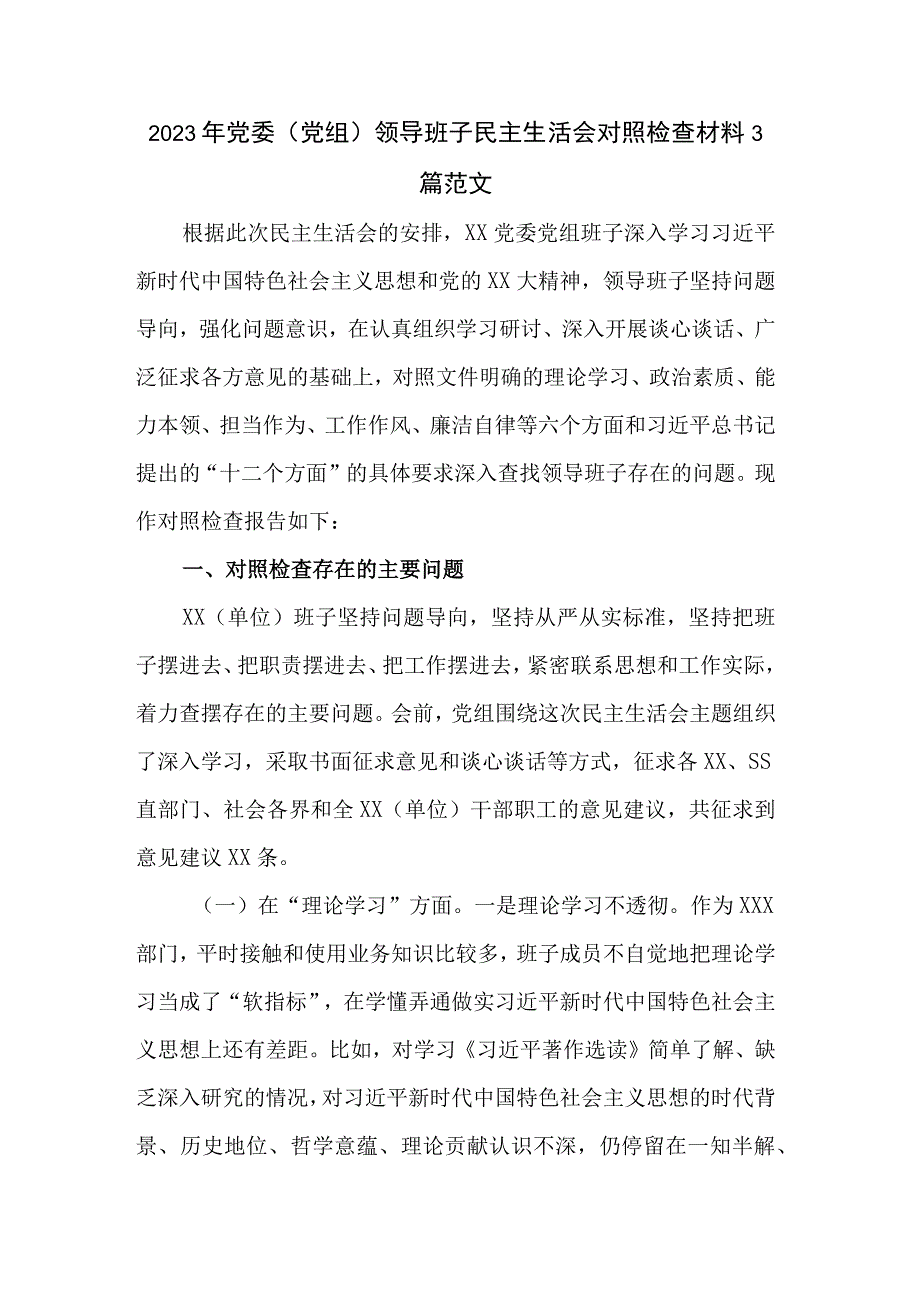 2023年党委（党组）领导班子民主生活会对照检查材料3篇范文

根据此次民主生活会的安排，XX党委党组班子深入学习习近平新时代中国特色社会主义思想和党的XX大精神，领导班子坚持问题导向，强化问题意识，在认真组织学习研讨、深入开展谈心谈话、广泛征求各方意见的基础上，对照文件明确的理论学习、政治素质、能力本领、担当作为、工作作风、廉洁自律等六个方面和习近平总书记提出的“十二个方面”的具体要求深入查找领导班子存在的问题。现作对照检查报告如下：

一、对照检查存在的主要问题

XX（单位）班子坚持问题导向，坚持从严从实标准，坚持把班子摆进去、把职责摆进去、把工作摆进去，紧密联系思想和工作实际，着力查摆存在的主要问题。会前，党组围绕这次民主生活会主题组织了深入学习，采取书面征求意见和谈心谈话等方式，征求各XX、SS直部门、社会各界和全XX（单位）干部职工的意见建议，共征求到意见建议XX条。

（一）在“理论学习”方面。一是理论学习不透彻。作为XXX部门，平时接触和使用业务知识比较多，班子成员不自觉地把理论学习当成了“软指标”，在学懂弄通做实习近平新时代中国特色社会主义思想上还有差距。比如，对学习《习近平著作选读》简单了解、缺乏深入研究的情况，对习近平新时代中国特色社会主义思想的时代背景、历史地位、哲学意蕴、理论贡献认识不深，仍停留在一知半解、